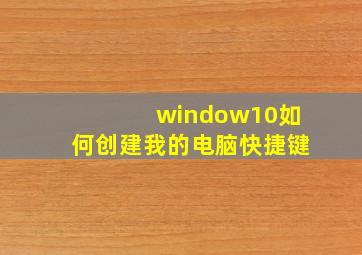 window10如何创建我的电脑快捷键